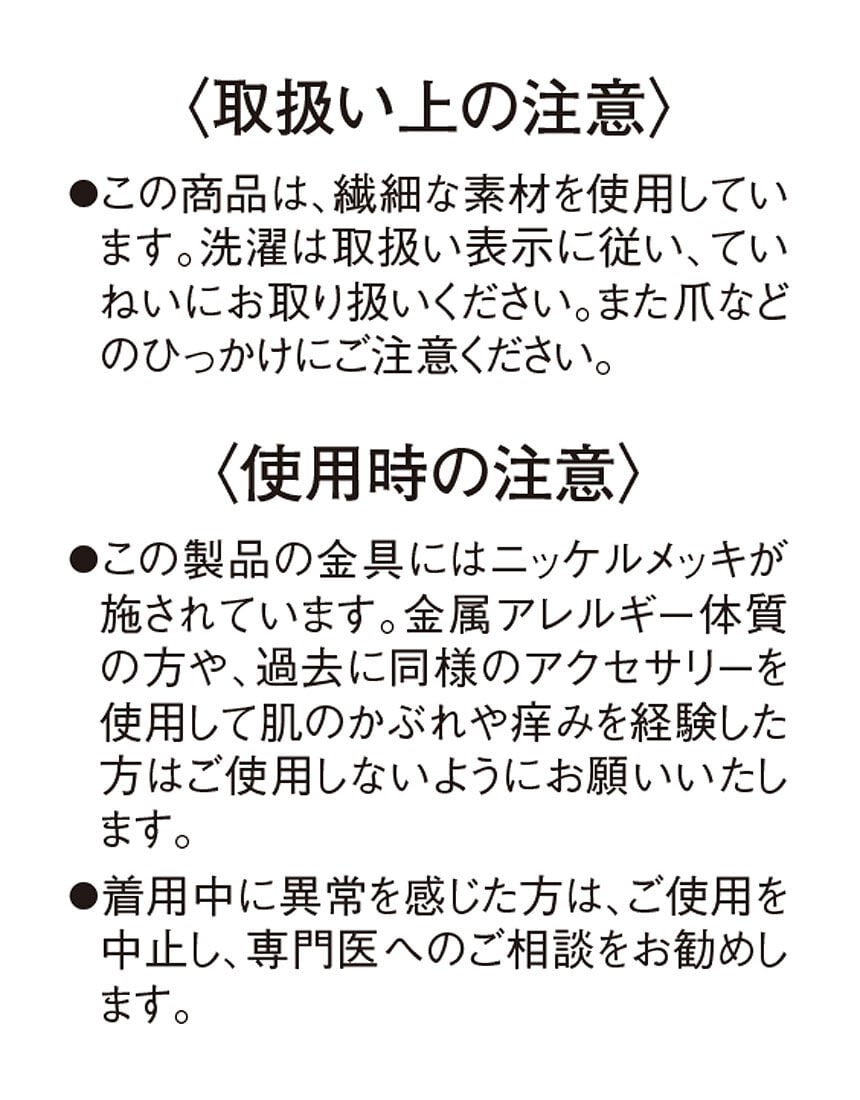 〈取扱い上の注意〉

●この商品は、繊細な素材を使用しています。洗濯は取扱い表示に従い、ていねいにお取り扱いください。また爪などのひっかけにご注意ください。

〈使用時の注意〉

●この製品の金具にはニッケルメッキが施されています。金属アレルギー体質の方や、過去に同様のアクセサリーを使用して肌のかぶれや痒みを経験した方はご使用しないようにお願いいたします。

●着用中に異常を感じた方は、ご使用を中止し、専門医へのご相談をお勧めします。